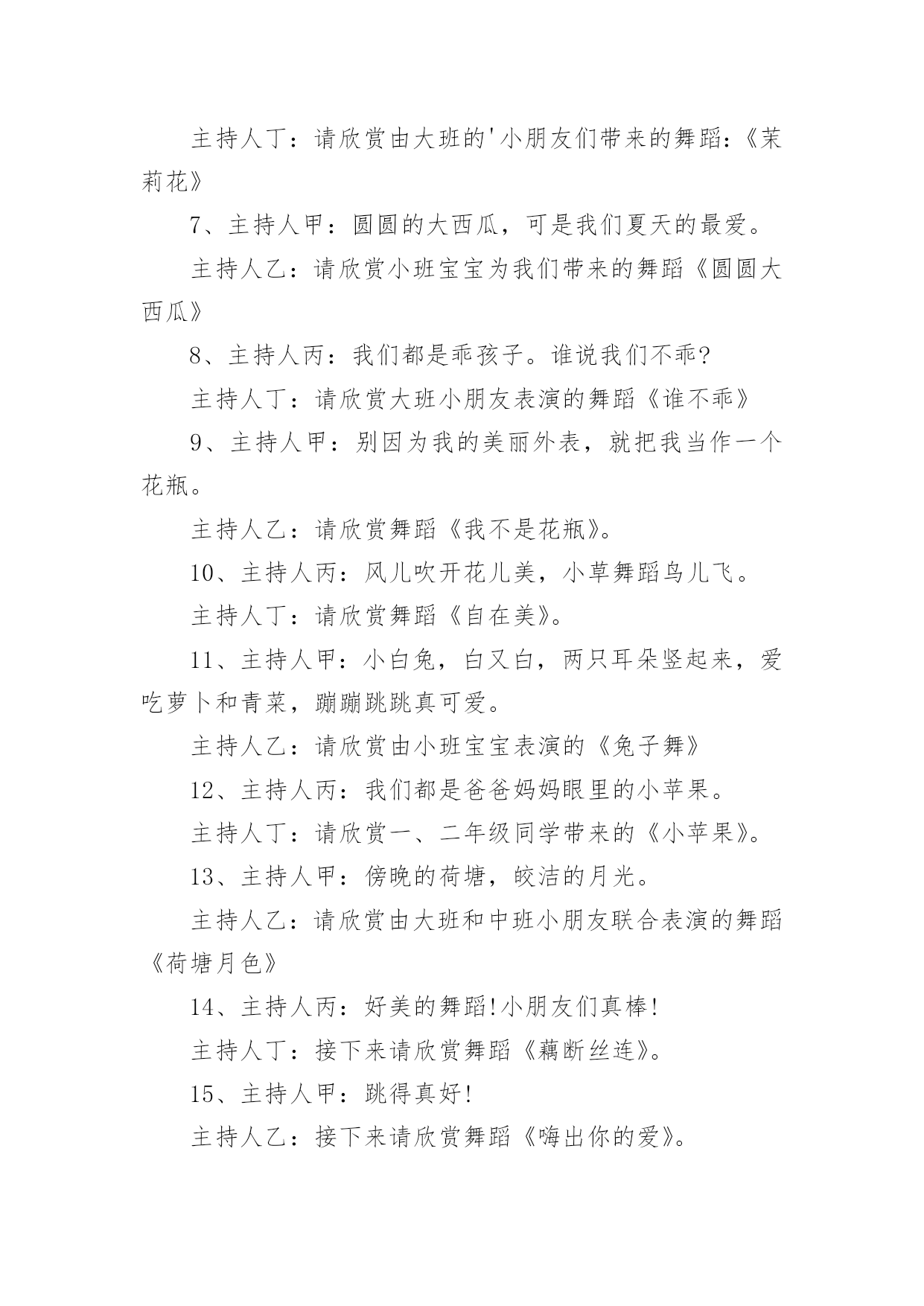 主持人丁：请欣赏由大班的'小朋友们带来的舞蹈：《茉莉花》

7、主持人甲：圆圆的大西瓜，可是我们夏天的最爱。

主持人乙：请欣赏小班宝宝为我们带来的舞蹈《圆圆大西瓜》

8、主持人丙：我们都是乖孩子。谁说我们不乖?

主持人丁：请欣赏大班小朋友表演的舞蹈《谁不乖》

9、主持人甲：别因为我的美丽外表，就把我当作一个花瓶。

主持人乙：请欣赏舞蹈《我不是花瓶》。

10、主持人丙：风儿吹开花儿美，小草舞蹈鸟儿飞。

主持人丁：请欣赏舞蹈《自在美》。

11、主持人甲：小白兔，白又白，两只耳朵竖起来，爱吃萝卜和青菜，蹦蹦跳跳真可爱。

主持人乙：请欣赏由小班宝宝表演的《兔子舞》

12、主持人丙：我们都是爸爸妈妈眼里的小苹果。

主持人丁：请欣赏一、二年级同学带来的《小苹果》。

13、主持人甲：傍晚的荷塘，皎洁的月光。

主持人乙：请欣赏由大班和中班小朋友联合表演的舞蹈《荷塘月色》

14、主持人丙：好美的舞蹈!小朋友们真棒!

主持人丁：接下来请欣赏舞蹈《藕断丝连》。

15、主持人甲：跳得真好!

主持人乙：接下来请欣赏舞蹈《嗨出你的爱》。